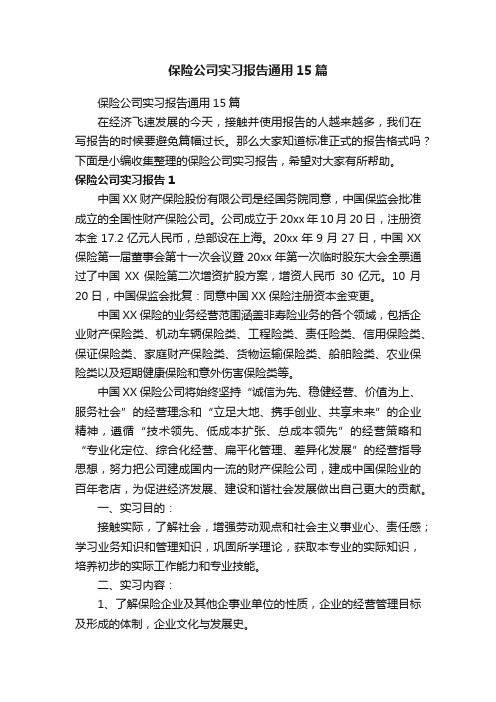 保险公司实习报告通用15篇

保险公司实习报告通用15篇

在经济飞速发展的今天，接触并使用报告的人越来越多，我们在写报告的时候要避免篇幅过长。那么大家知道标准正式的报告格式吗？下面是小编收集整理的保险公司实习报告，希望对大家有所帮助。

保险公司实习报告1

中国XX财产保险股份有限公司是经国务院同意，中国保监会批准成立的全国性财产保险公司。公司成立于20xx年10月20日，注册资本金17.2亿元人民币，总部设在上海。20xx年9月27日，中国XX保险第一届董事会第十一次会议暨20xx年第一次临时股东大会全票通过了中国XX保险第二次增资扩股方案，增资人民币30亿元。10月20日，中国保监会批复：同意中国XX保险注册资本金变更。

中国XX保险的业务经营范围涵盖非寿险业务的各个领域，包括企业财产保险类、机动车辆保险类、工程险类、责任险类、信用保险类、保证保险类、家庭财产保险类、货物运输保险类、船舶险类、农业保险类以及短期健康保险和意外伤害保险类等。

中国XX保险公司将始终坚持“诚信为先、稳健经营、价值为上、服务社会”的经营理念和“立足大地、携手创业、共享未来”的企业精神，遵循“技术领先、低成本扩张、总成本领先”的经营策略和“专业化定位、综合化经营、扁平化管理、差异化发展”的经营指导思想，努力把公司建成国内一流的财产保险公司，建成中国保险业的百年老店，为促进经济发展、建设和谐社会发展做出自己更大的贡献。

一、实习目的：

接触实际，了解社会，增强劳动观点和社会主义事业心、责任感；学习业务知识和管理知识，巩固所学理论，获取本专业的实际知识，培养初步的实际工作能力和专业技能。

二、实习内容：

1、了解保险企业及其他企事业单位的性质，企业的经营管理目标及形成的体制，企业文化与发展史。